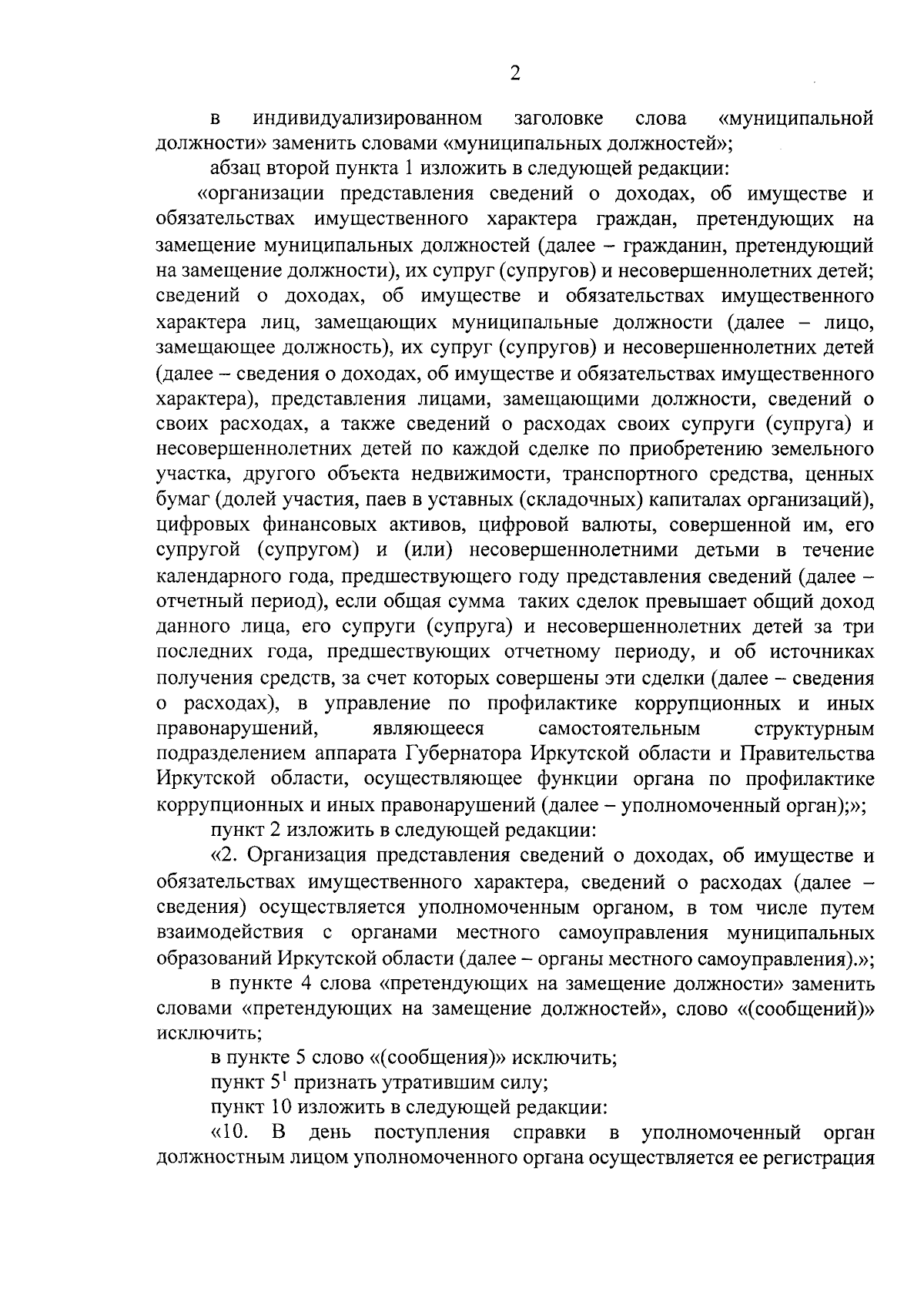 2

в индивидуализированном заголовке слова «муниципальной должности» заменить словами «муниципальных должностей»;

абзац второй пункта 1 изложить в следующей редакции:

«организации представления сведений о доходах, об имуществе и обязательствах имущественного характера граждан, претендующих на замещение муниципальных должностей (далее – гражданин, претендующий на замещение должности), их супруг (супругов) и несовершеннолетних детей; сведений о доходах, об имуществе и обязательствах имущественного характера лиц, замещающих муниципальные должности (далее – лицо, замещающее должность), их супруг (супругов) и несовершеннолетних детей (далее – сведения о доходах, об имуществе и обязательствах имущественного характера), представления лицами, замещающими должности, сведений о своих расходах, а также сведений о расходах своих супруги (супруга) и несовершеннолетних детей по каждой сделке по приобретению земельного участка, другого объекта недвижимости, транспортного средства, ценных бумаг (долей участия, паев в уставных (складочных) капиталах организаций), цифровых финансовых активов, цифровой валюты, совершенной им, его супругой (супругом) и (или) несовершеннолетними детьми в течение календарного года, предшествующего году представления сведений (далее – отчетный период), если общая сумма таких сделок превышает общий доход данного лица, его супруги (супруга) и несовершеннолетних детей за три последних года, предшествующих отчетному периоду, и об источниках получения средств, за счет которых совершены эти сделки (далее – сведения о расходах), в управление по профилактике коррупционных и иных правонарушений, являющееся самостоятельным структурным подразделением аппарата Губернатора Иркутской области и Правительства Иркутской области, осуществляющее функции органа по профилактике коррупционных и иных правонарушений (далее – уполномоченный орган);»;

пункт 2 изложить в следующей редакции:

«2. Организация представления сведений о доходах, об имуществе и обязательствах имущественного характера, сведений о расходах (далее – сведения) осуществляется уполномоченным органом, в том числе путем взаимодействия с органами местного самоуправления муниципальных образований Иркутской области (далее – органы местного самоуправления).»;

в пункте 4 слова «претендующих на замещение должности» заменить словами «претендующих на замещение должностей», слово «(сообщений)» исключить;

в пункте 5 слово «(сообщения)» исключить;

пункт $5^{1}$ признать утратившим силу;

пункт 10 изложить в следующей редакции:

«10. В день поступления справки в уполномоченный орган должностным лицом уполномоченного органа осуществляется ее регистрация